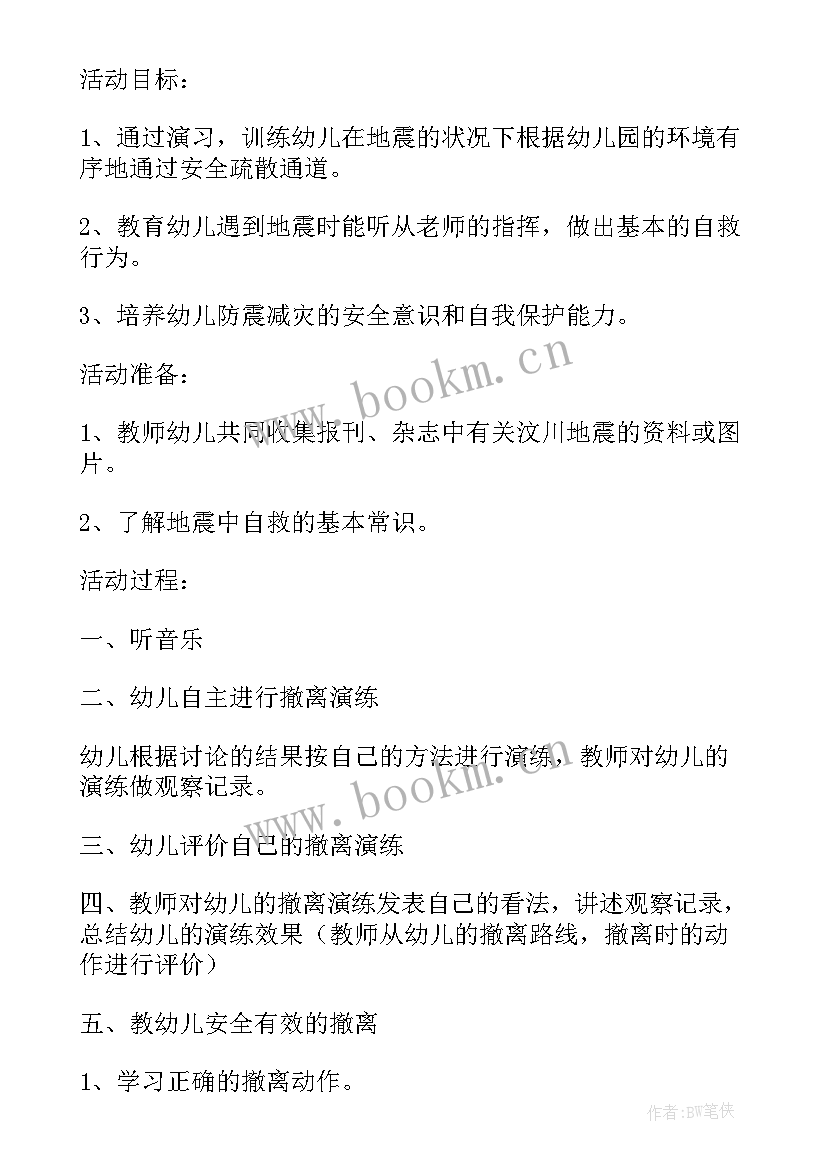 活动目标：

1、通过演习，训练幼儿在地震的状况下根据幼儿园的环境有序地通过安全疏散通道。

2、教育幼儿遇到地震时能听从老师的指挥，做出基本的自救行为。

3、培养幼儿防震减灾的安全意识和自我保护能力。

www.bookm.cn

活动准备：

1、教师幼儿共同收集报刊、杂志中有关汶川地震的资料或图片。

2、了解地震中自救的基本常识。

活动过程：

一、听音乐

二、幼儿自主进行撤离演练

幼儿根据讨论的结果按自己的方法进行演练，教师对幼儿的演练做观察记录。

www.bookm.cn

三、幼儿评价自己的撤离演练

四、教师对幼儿的撤离演练发表自己的看法，讲述观察记录，总结幼儿的演练效果（教师从幼儿的撤离路线，撤离时的动作进行评价）

五、教幼儿安全有效的撤离

1、学习正确的撤离动作。

作者:BW笔侠